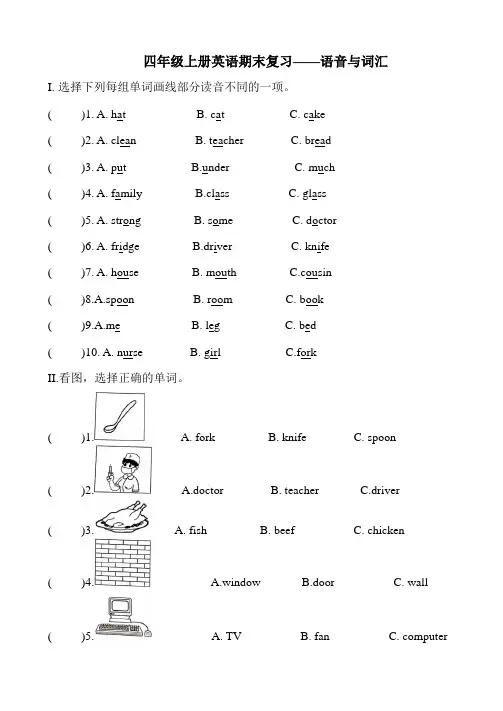 四年级上册英语期末复习——语音与词汇

I. 选择下列每组单词画线部分读音不同的一项。

(　　)1. A. hat　　B. cat　　C. cake

(　　)2. A. clean　　B. teacher　　C. bread

(　　)3. A. put　　B.under　　C. much

(　　)4. A. family　　B.class　　C. glass

(　　)5. A. strong　　B. some　　C. doctor

(　　)6. A. fridge　　B.driver　　C. knife

(　　)7. A. house　　B. mouth　　C.cousin

(　　)8.A.spoon　　B. room　　C. book

(　　)9.A.me　　B. leg　　C. bed

(　　)10. A. nurse　　B. girl　　C.fork

II.看图，选择正确的单词。

(　　)1.　　A. fork　　B. knife　　C. spoon

(　　)2.　　A.doctor　　B. teacher　　C.driver

(　　)3.　　A. fish　　B. beef　　C. chicken

(　　)4.　　A.window　　B.door　　C. wall

(　　)5.　　A. TV　　B. fan　　C. computer